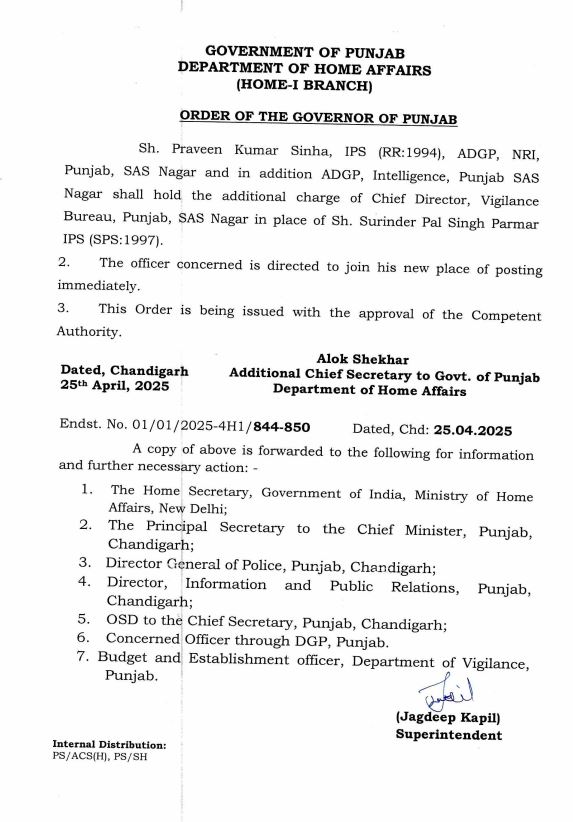 GOVERNMENT OF PUNJAB
DEPARTMENT OF HOME AFFAIRS
(HOME-I BRANCH)

ORDER OF THE GOVERNOR OF PUNJAB

Sh. Praveen Kumar Sinha, IPS (RR:1994), ADGP, NRI, Punjab, SAS Nagar and in addition ADGP, Intelligence, Punjab SAS Nagar shall hold the additional charge of Chief Director, Vigilance Bureau, Punjab, SAS Nagar in place of Sh. Surinder Pal Singh Parmar IPS (SPS:1997).

2. The officer concerned is directed to join his new place of posting immediately.

3. This Order is being issued with the approval of the Competent Authority.

Dated, Chandigarh
25th April, 2025

Alok Shekhar
Additional Chief Secretary to Govt. of Punjab
Department of Home Affairs

Endst. No. 01/01/2025-4H1/844-850 Dated, Chd: 25.04.2025

A copy of above is forwarded to the following for information and further necessary action: -

1. The Home Secretary, Government of India, Ministry of Home Affairs, New Delhi;
2. The Principal Secretary to the Chief Minister, Punjab, Chandigarh;
3. Director General of Police, Punjab, Chandigarh;
4. Director, Information and Public Relations, Punjab, Chandigarh;
5. OSD to the Chief Secretary, Punjab, Chandigarh;
6. Concerned Officer through DGP, Punjab.
7. Budget and Establishment officer, Department of Vigilance, Punjab.

(Jagdeep Kapil)
Superintendent

Internal Distribution:
PS/ACS(H), PS/SH